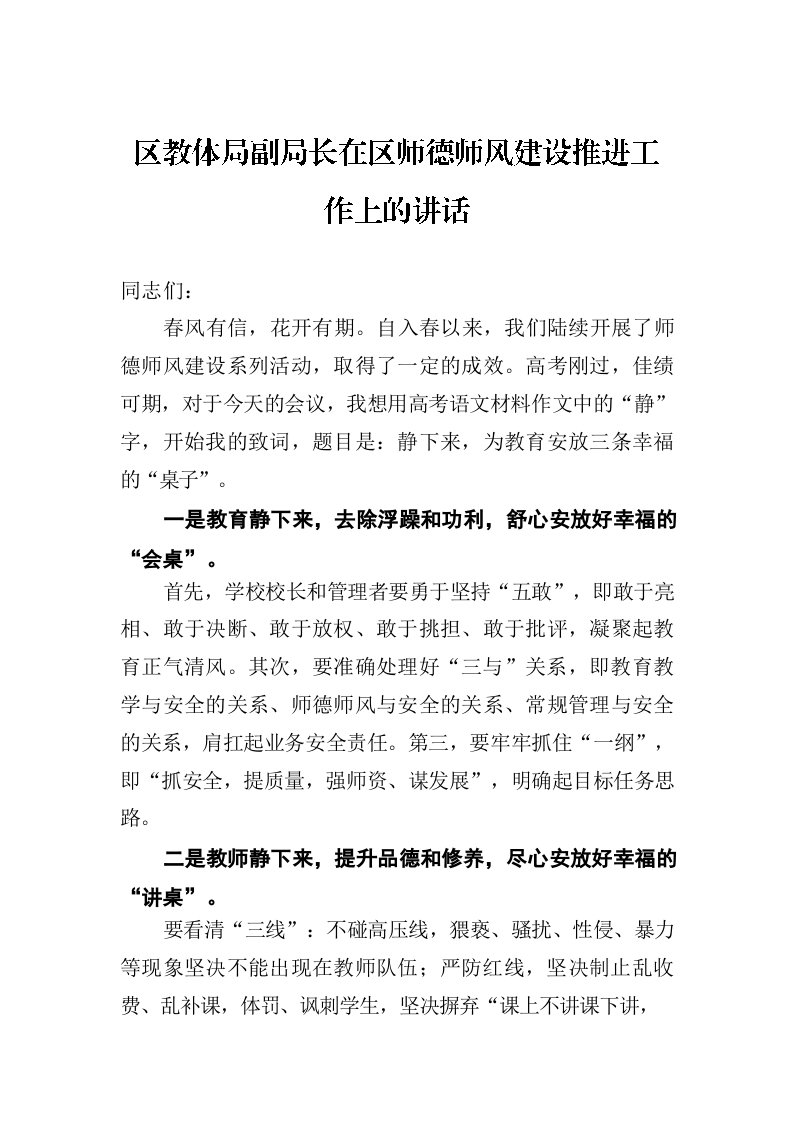 区教体局副局长在区师德师风建设推进工作上的讲话

同志们：

春风有信，花开有期。自入春以来，我们陆续开展了师德师风建设系列活动，取得了一定的成效。高考刚过，佳绩可期，对于今天的会议，我想用高考语文材料作文中的“静”字，开始我的致词，题目是：静下来，为教育安放三条幸福的“桌子”。

一是教育静下来，去除浮躁和功利，舒心安放好幸福的“会桌”。

首先，学校校长和管理者要勇于坚持“五敢”，即敢于亮相、敢于决断、敢于放权、敢于挑担、敢于批评，凝聚起教育正气清风。其次，要准确处理好“三与”关系，即教育教学与安全的关系、师德师风与安全的关系、常规管理与安全的关系，肩扛起业务安全责任。第三，要牢牢抓住“一纲”，即“抓安全，提质量，强师资、谋发展”，明确起目标任务思路。

二是教师静下来，提升品德和修养，尽心安放好幸福的“讲桌”。

要看清“三线”：不碰高压线，猥亵、骚扰、性侵、暴力等现象坚决不能出现在教师队伍；严防红线，坚决制止乱收费、乱补课，体罚、讽刺学生，坚决摒弃“课上不讲课下讲，